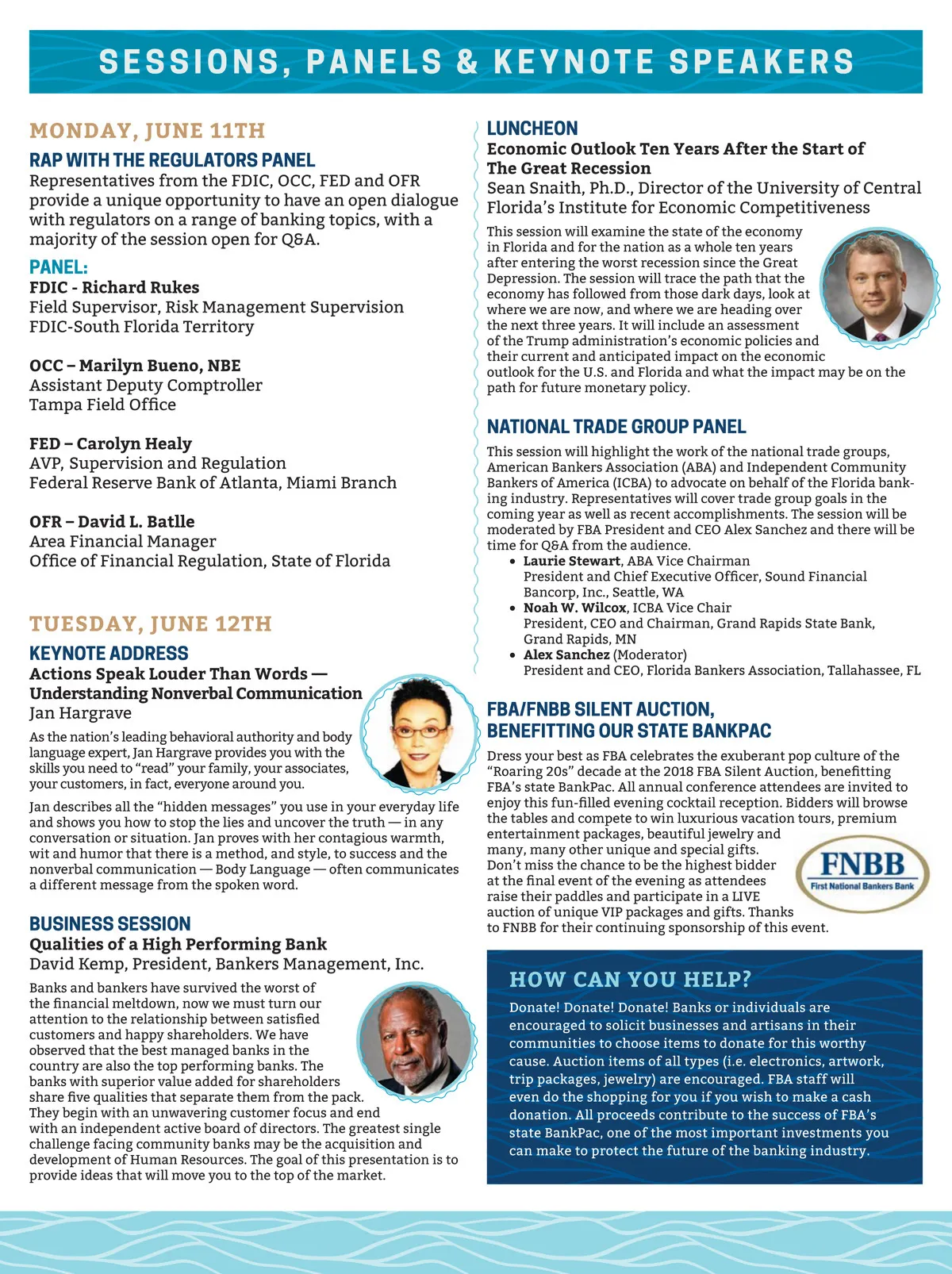 SESSIONS, PANELS & KEYNOTE SPEAKERS

MONDAY, JUNE 11TH

RAP WITH THE REGULATORS PANEL
Representatives from the FDIC, OCC, FED and OFR provide a unique opportunity to have an open dialogue with regulators on a range of banking topics, with a majority of the session open for Q&A.

PANEL:
FDIC - Richard Rukes
Field Supervisor, Risk Management Supervision
FDIC-South Florida Territory

OCC – Marilyn Bueno, NBE
Assistant Deputy Comptroller
Tampa Field Office

FED – Carolyn Healy
AVP, Supervision and Regulation
Federal Reserve Bank of Atlanta, Miami Branch

OFR – David L. Batlle
Area Financial Manager
Office of Financial Regulation, State of Florida

TUESDAY, JUNE 12TH

KEYNOTE ADDRESS
Actions Speak Louder Than Words — Understanding Nonverbal Communication
Jan Hargrave

As the nation's leading behavioral authority and body language expert, Jan Hargrave provides you with the skills you need to "read" your family, your associates, your customers, in fact, everyone around you.

Jan describes all the "hidden messages" you use in your everyday life and shows you how to stop the lies and uncover the truth — in any conversation or situation. Jan proves with her contagious warmth, wit and humor that there is a method, and style, to success and the nonverbal communication — Body Language — often communicates a different message from the spoken word.

BUSINESS SESSION
Qualities of a High Performing Bank
David Kemp, President, Bankers Management, Inc.

Banks and bankers have survived the worst of the financial meltdown, now we must turn our attention to the relationship between satisfied customers and happy shareholders. We have observed that the best managed banks in the country are also the top performing banks. The banks with superior value added for shareholders share five qualities that separate them from the pack. They begin with an unwavering customer focus and end with an independent active board of directors. The greatest single challenge facing community banks may be the acquisition and development of Human Resources. The goal of this presentation is to provide ideas that will move you to the top of the market.

LUNCHEON
Economic Outlook Ten Years After the Start of The Great Recession
Sean Snaith, Ph.D., Director of the University of Central Florida's Institute for Economic Competitiveness

This session will examine the state of the economy in Florida and for the nation as a whole ten years after entering the worst recession since the Great Depression. The session will trace the path that the economy has followed from those dark days, look at where we are now, and where we are heading over the next three years. It will include an assessment of the Trump administration's economic policies and their current and anticipated impact on the economic outlook for the U.S. and Florida and what the impact may be on the path for future monetary policy.

NATIONAL TRADE GROUP PANEL
This session will highlight the work of the national trade groups, American Bankers Association (ABA) and Independent Community Bankers of America (ICBA) to advocate on behalf of the Florida banking industry. Representatives will cover trade group goals in the coming year as well as recent accomplishments. The session will be moderated by FBA President and CEO Alex Sanchez and there will be time for Q&A from the audience.
• Laurie Stewart, ABA Vice Chairman
President and Chief Executive Officer, Sound Financial Bancorp, Inc., Seattle, WA
• Noah W. Wilcox, ICBA Vice Chair
President, CEO and Chairman, Grand Rapids State Bank, Grand Rapids, MN
• Alex Sanchez (Moderator)
President and CEO, Florida Bankers Association, Tallahassee, FL

FBA/FNBB SILENT AUCTION, BENEFITTING OUR STATE BANKPAC
Dress your best as FBA celebrates the exuberant pop culture of the "Roaring 20s" decade at the 2018 FBA Silent Auction, benefitting FBA's state BankPac. All annual conference attendees are invited to enjoy this fun-filled evening cocktail reception. Bidders will browse the tables and compete to win luxurious vacation tours, premium entertainment packages, beautiful jewelry and many, many other unique and special gifts. Don't miss the chance to be the highest bidder at the final event of the evening as attendees raise their paddles and participate in a LIVE auction of unique VIP packages and gifts. Thanks to FNBB for their continuing sponsorship of this event.

FNBB
First National Bankers Bank

HOW CAN YOU HELP?
Donate! Donate! Donate! Banks or individuals are encouraged to solicit businesses and artisans in their communities to choose items to donate for this worthy cause. Auction items of all types (i.e. electronics, artwork, trip packages, jewelry) are encouraged. FBA staff will even do the shopping for you if you wish to make a cash donation. All proceeds contribute to the success of FBA's state BankPac, one of the most important investments you can make to protect the future of the banking industry.